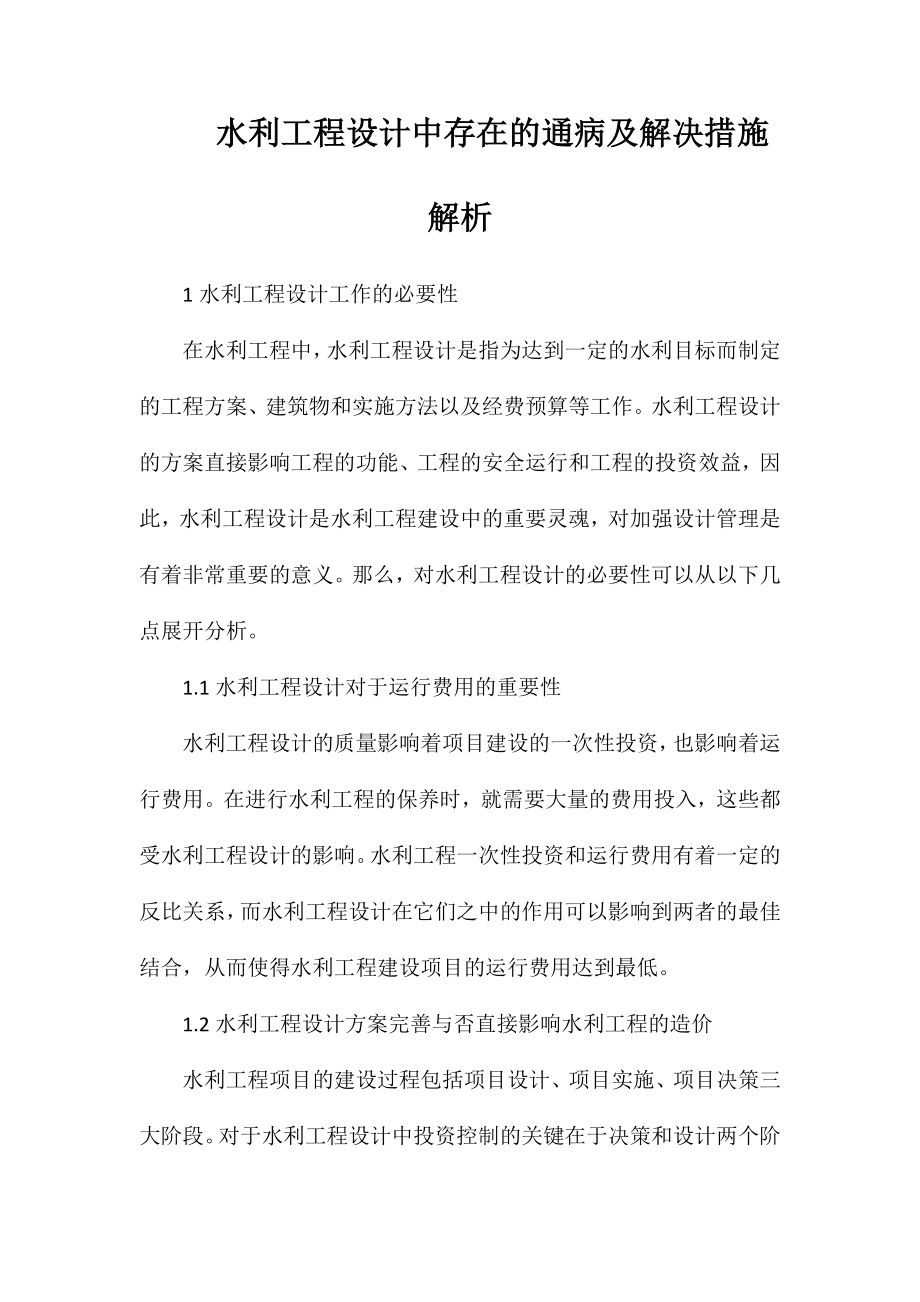 水利工程设计中存在的通病及解决措施解析

1 水利工程设计工作的必要性

在水利工程中，水利工程设计是指为达到一定的水利目标而制定的工程方案、建筑物和实施方法以及经费预算等工作。水利工程设计的方案直接影响工程的功能、工程的安全运行和工程的投资效益，因此，水利工程设计是水利工程建设中的重要灵魂，对加强设计管理是有着非常重要的意义。那么，对水利工程设计的必要性可以从以下几点展开分析。

1.1 水利工程设计对于运行费用的重要性

水利工程设计的质量影响着项目建设的一次性投资，也影响着运行费用。在进行水利工程的保养时，就需要大量的费用投入，这些都受水利工程设计的影响。水利工程一次性投资和运行费用有着一定的反比关系，而水利工程设计在它们之中的作用可以影响到两者的最佳结合，从而使得水利工程建设项目的运行费用达到最低。

1.2 水利工程设计方案完善与否直接影响水利工程的造价

水利工程项目的建设过程包括项目设计、项目实施、项目决策三大阶段。对于水利工程设计中投资控制的关键在于决策和设计两个阶